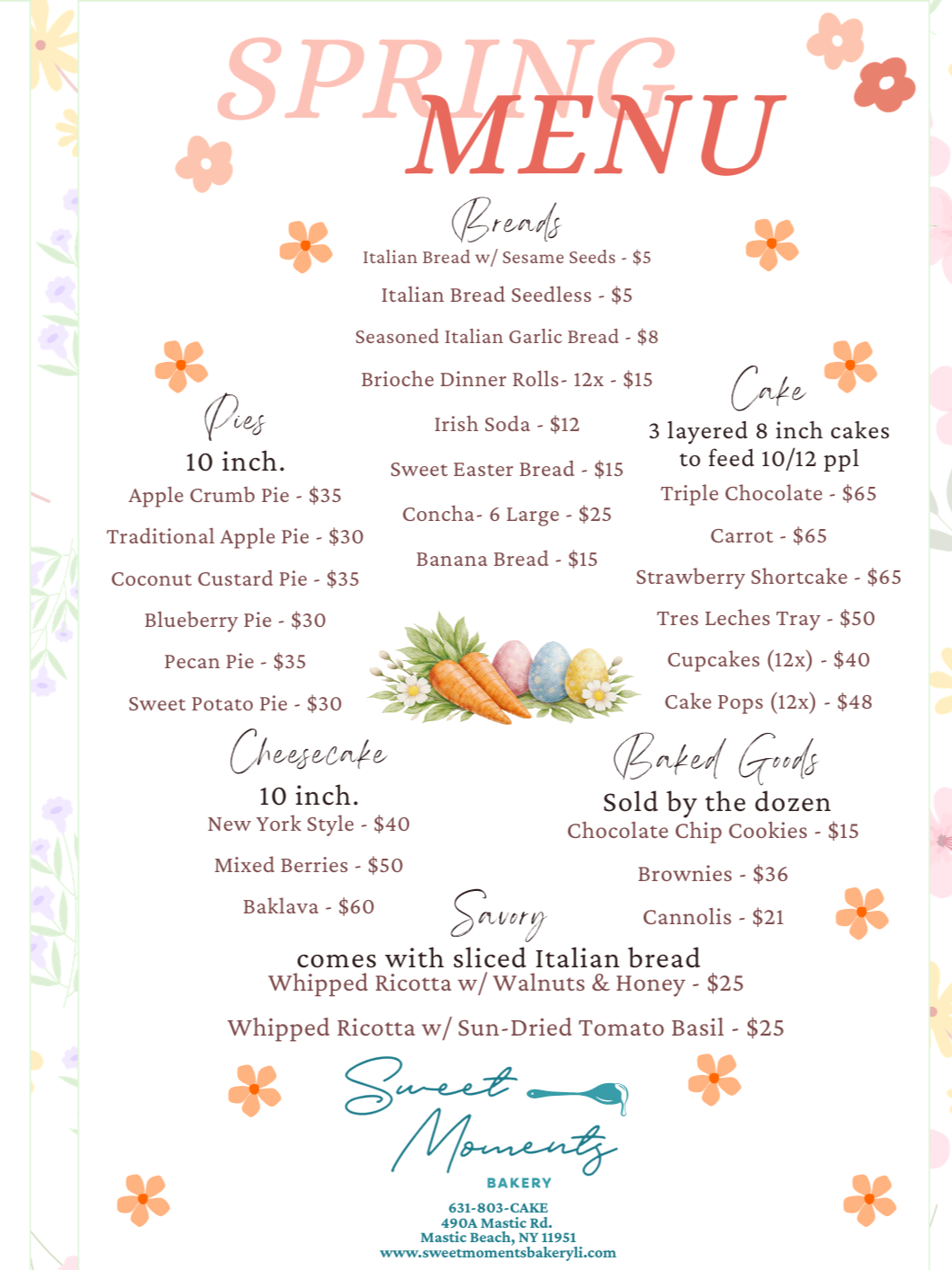 SPRING MENU

Breads
Italian Bread w/ Sesame Seeds - $5
Italian Bread Seedless - $5
Seasoned Italian Garlic Bread - $8
Brioche Dinner Rolls- 12x - $15
Irish Soda - $12
Sweet Easter Bread - $15
Concha- 6 Large - $25
Banana Bread - $15

Pies
10 inch.
Apple Crumb Pie - $35
Traditional Apple Pie - $30
Coconut Custard Pie - $35
Blueberry Pie - $30
Pecan Pie - $35
Sweet Potato Pie - $30

Cake
3 layered 8 inch cakes to feed 10/12 ppl
Triple Chocolate - $65
Carrot - $65
Strawberry Shortcake - $65
Tres Leches Tray - $50
Cupcakes (12x) - $40
Cake Pops (12x) - $48

Cheesecake
10 inch.
New York Style - $40
Mixed Berries - $50
Baklava - $60

Baked Goods
Sold by the dozen
Chocolate Chip Cookies - $15
Brownies - $36
Cannolis - $21

Savory
comes with sliced Italian bread
Whipped Ricotta w/ Walnuts & Honey - $25
Whipped Ricotta w/ Sun-Dried Tomato Basil - $25

Sweet Moments
BAKERY
631-803-CAKE
490A Mastic Rd.
Mastic Beach, NY 11951
www.sweetmomentsbakeryli.com